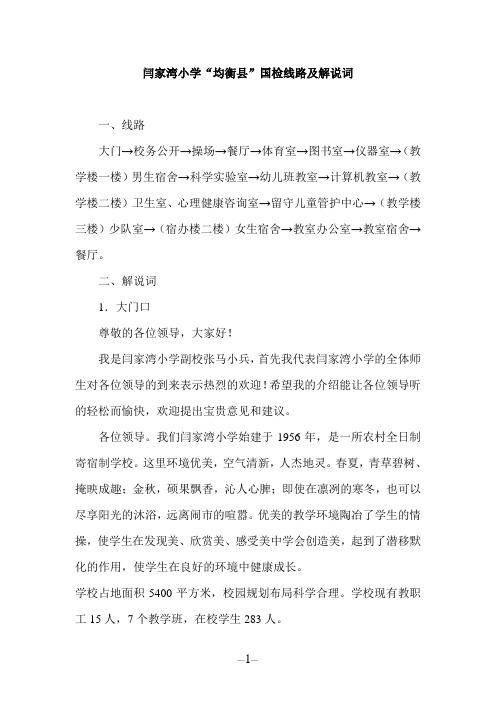 闫家湾小学“均衡县”国检线路及解说词

一、线路

大门→校务公开→操场→餐厅→体育室→图书室→仪器室→（教学楼一楼）男生宿舍→科学实验室→幼儿班教室→计算机教室→（教学楼二楼）卫生室、心理健康咨询室→留守儿童管护中心→（教学楼三楼）少队室→（宿办楼二楼）女生宿舍→教室办公室→教室宿舍→餐厅。

二、解说词

1．大门口

尊敬的各位领导，大家好！

我是闫家湾小学副校张马小兵，首先我代表闫家湾小学的全体师生对各位领导的到来表示热烈的欢迎！希望我的介绍能让各位领导听的轻松而愉快，欢迎提出宝贵意见和建议。

各位领导。我们闫家湾小学始建于 1956 年，是一所农村全日制寄宿制学校。这里环境优美，空气清新，人杰地灵。春夏，青草碧树、掩映成趣；金秋，硕果飘香，沁人心脾；即使在凛冽的寒冬，也可以尽享阳光的沐浴，远离闹市的喧嚣。优美的教学环境陶冶了学生的情操，使学生在发现美、欣赏美、感受美中学会创造美，起到了潜移默化的作用，使学生在良好的环境中健康成长。

学校占地面积 5400 平方米，校园规划布局科学合理。学校现有教职工 15 人，7 个教学班，在校学生 283 人。

–1–